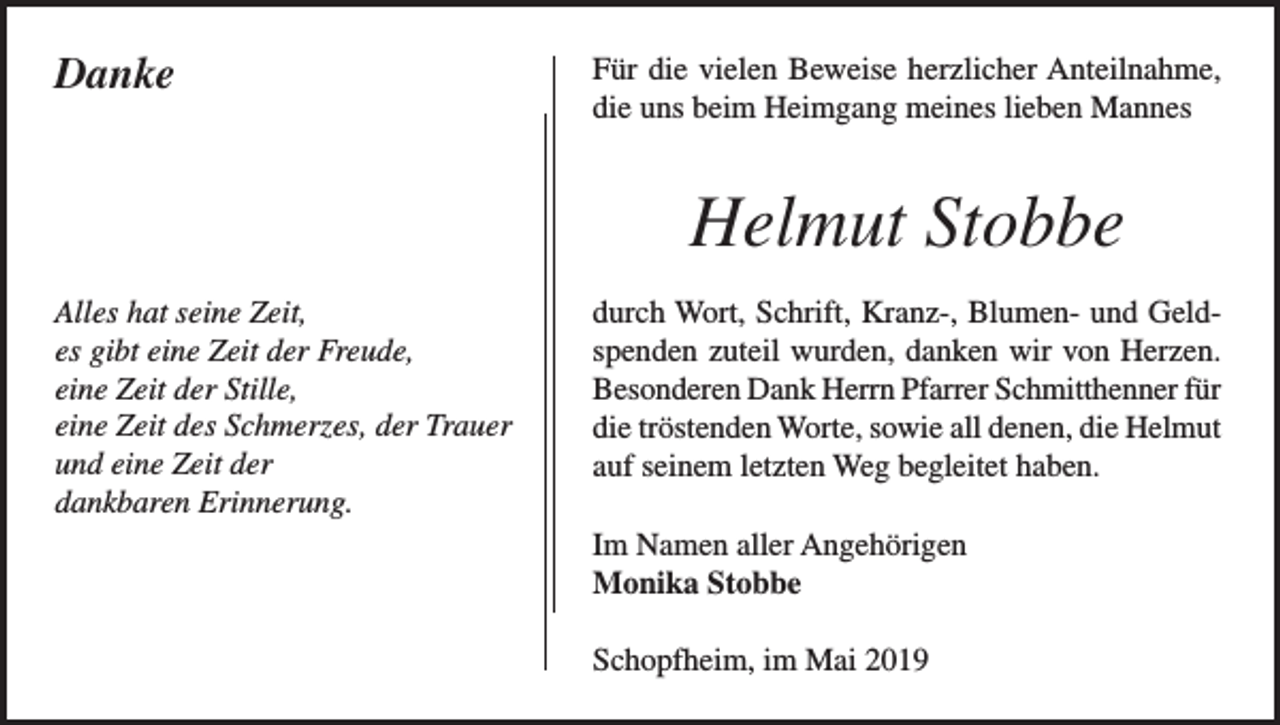 Danke

Alles hat seine Zeit,
es gibt eine Zeit der Freude,
eine Zeit der Stille,
eine Zeit des Schmerzes, der Trauer
und eine Zeit der
dankbaren Erinnerung.

Für die vielen Beweise herzlicher Anteilnahme, die uns beim Heimgang meines lieben Mannes

Helmut Stobbe

durch Wort, Schrift, Kranz-, Blumen- und Geldspenden zuteil wurden, danken wir von Herzen. Besonderen Dank Herrn Pfarrer Schmitthenner für die tröstenden Worte, sowie all denen, die Helmut auf seinem letzten Weg begleitet haben.

Im Namen aller Angehörigen
Monika Stobbe

Schopfheim, im Mai 2019